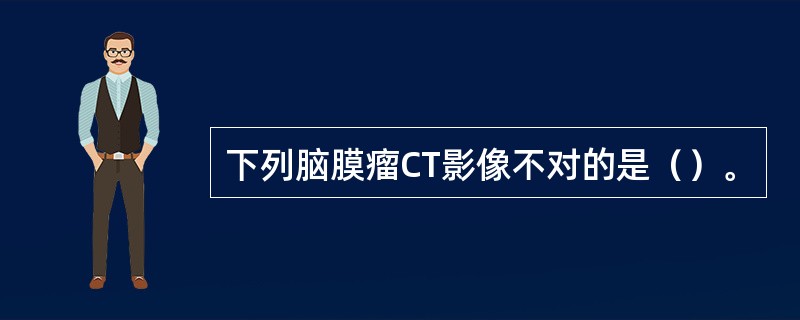 下列脑膜瘤CT影像不对的是（）。